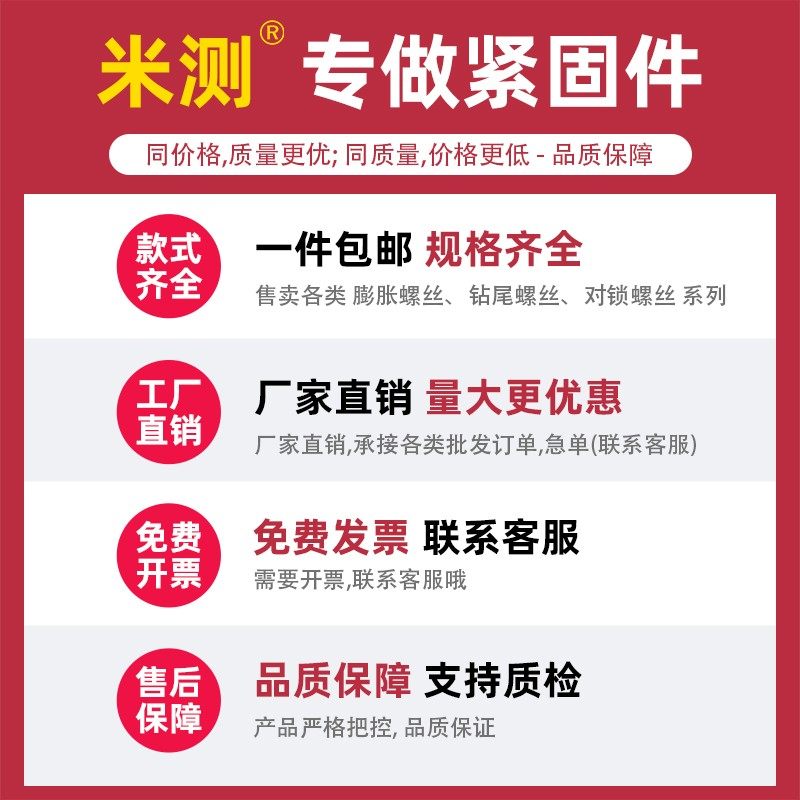 米测® 专做紧固件

同价格,质量更优; 同质量,价格更低 - 品质保障

款式齐全

一件包邮 规格齐全

售卖各类 膨胀螺丝、钻尾螺丝、对锁螺丝 系列

工厂直销

厂家直销 量大更优惠

厂家直销,承接各类批发订单,急单(联系客服)

免费开票

免费发票 联系客服

需要开票,联系客服哦

售后保障

品质保障 支持质检

产品严格把控, 品质保证